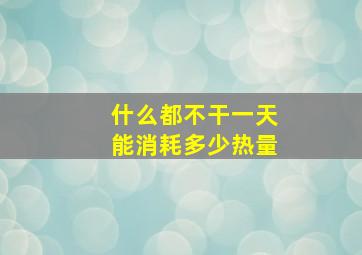 什么都不干一天
能消耗多少热量